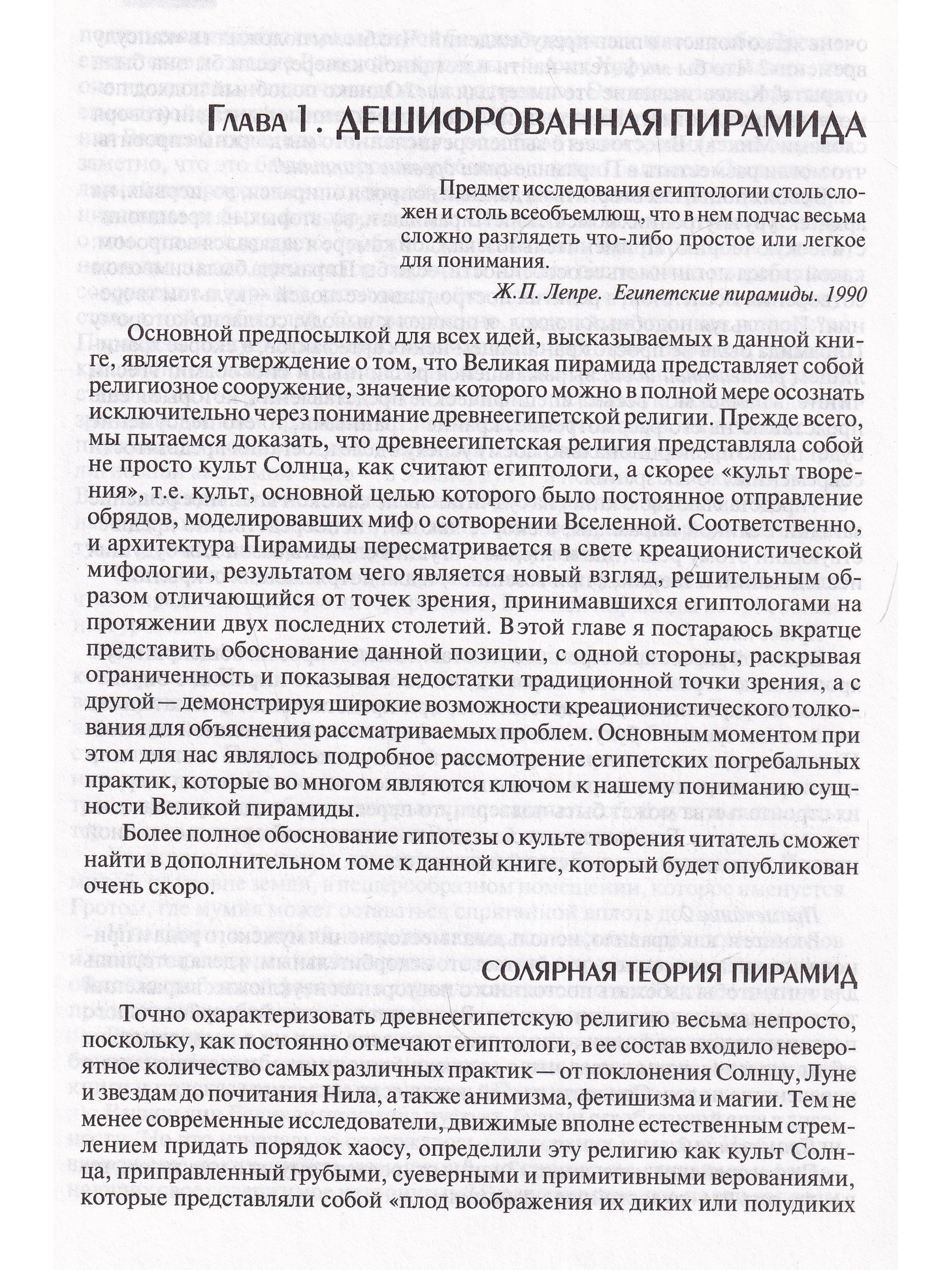 Глава 1. ДЕШИФРОВАННАЯ ПИРАМИДА

Предмет исследования египтологии столь сложен и столь всеобъемлющ, что в нем подчас весьма сложно разглядеть что-либо простое или легкое для понимания.

Ж.П. Лепре. Египетские пирамиды. 1990

Основной предпосылкой для всех идей, высказываемых в данной книге, является утверждение о том, что Великая пирамида представляет собой религиозное сооружение, значение которого можно в полной мере осознать исключительно через понимание древнеегипетской религии. Прежде всего, мы пытаемся доказать, что древнеегипетская религия представляла собой не просто культ Солнца, как считают египтологи, а скорее «культ творения», т.е. культ, основной целью которого было постоянное отправление обрядов, моделировавших миф о сотворении Вселенной. Соответственно, и архитектура Пирамиды пересматривается в свете креационистической мифологии, результатом чего является новый взгляд, решительным образом отличающийся от точек зрения, принимавшихся египтологами на протяжении двух последних столетий. В этой главе я постараюсь вкратце представить обоснование данной позиции, с одной стороны, раскрывая ограниченность и показывая недостатки традиционной точки зрения, а с другой — демонстрируя широкие возможности креационистического толкования для объяснения рассматриваемых проблем. Основным моментом при этом для нас являлось подробное рассмотрение египетских погребальных практик, которые во многом являются ключом к нашему пониманию сущности Великой пирамиды.

Более полное обоснование гипотезы о культе творения читатель сможет найти в дополнительном томе к данной книге, который будет опубликован очень скоро.

СОЛЯРНАЯ ТЕОРИЯ ПИРАМИД

Точно охарактеризовать древнеегипетскую религию весьма непросто, поскольку, как постоянно отмечают египтологи, в ее состав входило невероятное количество самых различных практик — от поклонения Солнцу, Луне и звездам до почитания Нила, а также анимизма, фетишизма и магии. Тем не менее современные исследователи, движимые вполне естественным стремлением придать порядок хаосу, определили эту религию как культ Солнца, приправленный грубыми, суеверными и примитивными верованиями, которые представляли собой «плод воображения их диких или полудиких